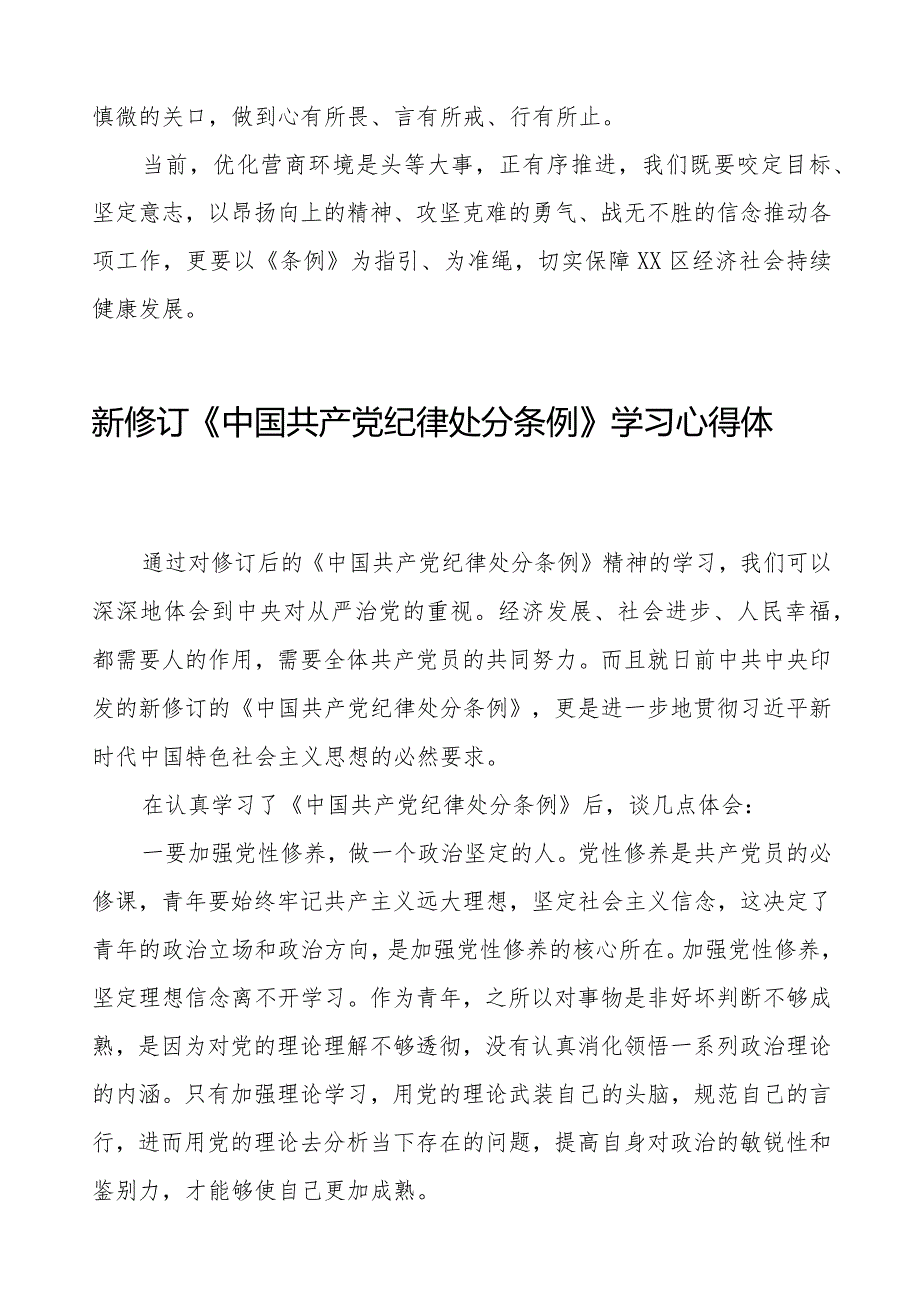 慎微的关口，做到心有所畏、言有所戒、行有所止。

当前，优化营商环境是头等大事，正有序推进，我们既要咬定目标、坚定意志，以昂扬向上的精神、攻坚克难的勇气、战无不胜的信念推动各项工作，更要以《条例》为指引、为准绳，切实保障XX区经济社会持续健康发展。

新修订《中国共产党纪律处分条例》学习心得体

通过对修订后的《中国共产党纪律处分条例》精神的学习，我们可以深深地体会到中央对从严治党的重视。经济发展、社会进步、人民幸福，都需要人的作用，需要全体共产党员的共同努力。而且就日前中共中央印发的新修订的《中国共产党纪律处分条例》，更是进一步地贯彻习近平新时代中国特色社会主义思想的必然要求。

在认真学习了《中国共产党纪律处分条例》后，谈几点体会：

一要加强党性修养，做一个政治坚定的人。党性修养是共产党员的必修课，青年要始终牢记共产主义远大理想，坚定社会主义信念，这决定了青年的政治立场和政治方向，是加强党性修养的核心所在。加强党性修养，坚定理想信念离不开学习。作为青年，之所以对事物是非好坏判断不够成熟，是因为对党的理论理解不够透彻，没有认真消化领悟一系列政治理论的内涵。只有加强理论学习，用党的理论武装自己的头脑，规范自己的言行，进而用党的理论去分析当下存在的问题，提高自身对政治的敏锐性和鉴别力，才能够使自己更加成熟。